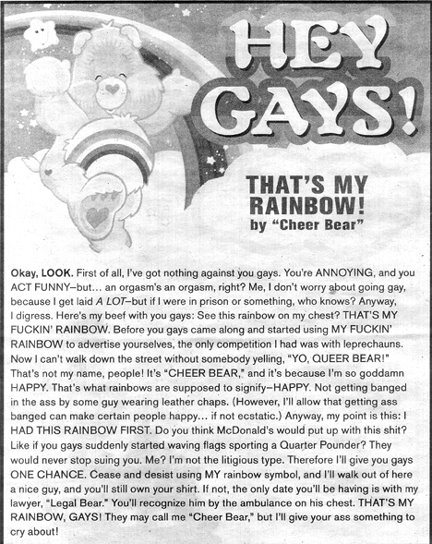 HEY GAYS!

THAT'S MY RAINBOW!
by "Cheer Bear"

Okay, LOOK. First of all, I've got nothing against you gays. You're ANNOYING, and you ACT FUNNY–but... an orgasm's an orgasm, right? Me, I don't worry about going gay, because I get laid A LOT–but if I were in prison or something, who knows? Anyway, I digress. Here's my beef with you gays: See this rainbow on my chest? THAT'S MY FUCKIN' RAINBOW. Before you gays came along and started using MY FUCKIN' RAINBOW to advertise yourselves, the only competition I had was with leprechauns. Now I can't walk down the street without somebody yelling, "YO, QUEER BEAR!" That's not my name, people! It's "CHEER BEAR," and it's because I'm so goddamn HAPPY. That's what rainbows are supposed to signify–HAPPY. Not getting banged in the ass by some guy wearing leather chaps. (However, I'll allow that getting ass banged can make certain people happy... if not ecstatic.) Anyway, my point is this: I HAD THIS RAINBOW FIRST. Do you think McDonald's would put up with this shit? Like if you gays suddenly started waving flags sporting a Quarter Pounder? They would never stop suing you. Me? I'm not the litigious type. Therefore I'll give you gays ONE CHANCE. Cease and desist using MY rainbow symbol, and I'll walk out of here a nice guy, and you'll still own your shirt. If not, the only date you'll be having is with my lawyer, "Legal Bear." You'll recognize him by the ambulance on his chest. THAT'S MY RAINBOW, GAYS! They may call me "Cheer Bear," but I'll give your ass something to cry about!